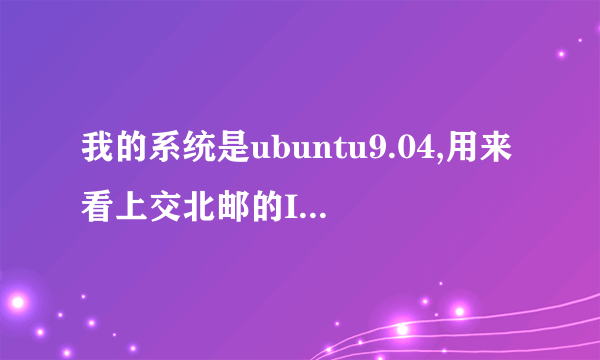 我的系统是ubuntu9.04,用来看上交北邮的I...